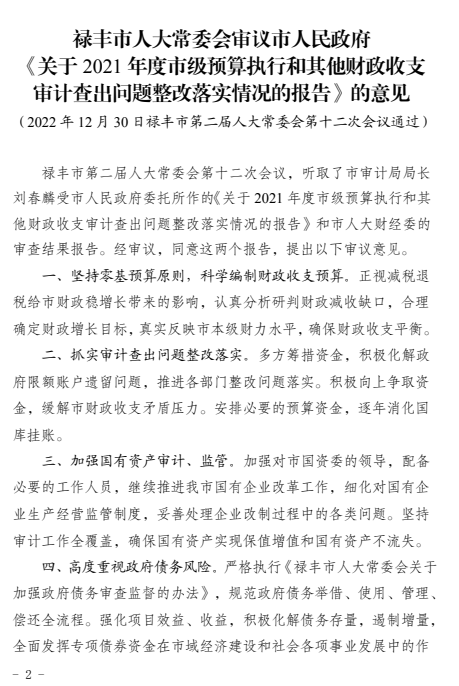 禄丰市人大常委会审议市人民政府《关于 2021 年度市级预算执行和其他财政收支审计查出问题整改落实情况的报告》的意见

（2022 年 12 月 30 日禄丰市第二届人大常委会第十二次会议通过）

禄丰市第二届人大常委会第十二次会议，听取了市审计局局长刘春麟受市人民政府委托所作的《关于 2021 年度市级预算执行和其他财政收支审计查出问题整改落实情况的报告》和市人大财经委的审查结果报告。经审议，同意这两个报告，提出以下审议意见。

一、坚持零基预算原则，科学编制财政收支预算。正视减税退税给市财政稳增长带来的影响，认真分析研判财政减收缺口，合理确定财政增长目标，真实反映市本级财力水平，确保财政收支平衡。

二、抓实审计查出问题整改落实。多方筹措资金，积极化解政府限额账户遗留问题，推进各部门整改问题落实。积极向上争取资金，缓解市财政收支矛盾压力。安排必要的预算资金，逐年消化国库挂账。

三、加强国有资产审计、监管。加强对市国资委的领导，配备必要的工作人员，继续推进我市国有企业改革工作，细化对国有企业生产经营监管制度，妥善处理企业改制过程中的各类问题。坚持审计工作全覆盖，确保国有资产实现保值增值和国有资产不流失。

四、高度重视政府债务风险。严格执行《禄丰市人大常委会关于加强政府债务审查监督的办法》，规范政府债务举借、使用、管理、偿还全流程。强化项目效益、收益，积极化解债务存量，遏制增量，全面发挥专项债券资金在市域经济建设和社会各项事业发展中的作

- 2 -